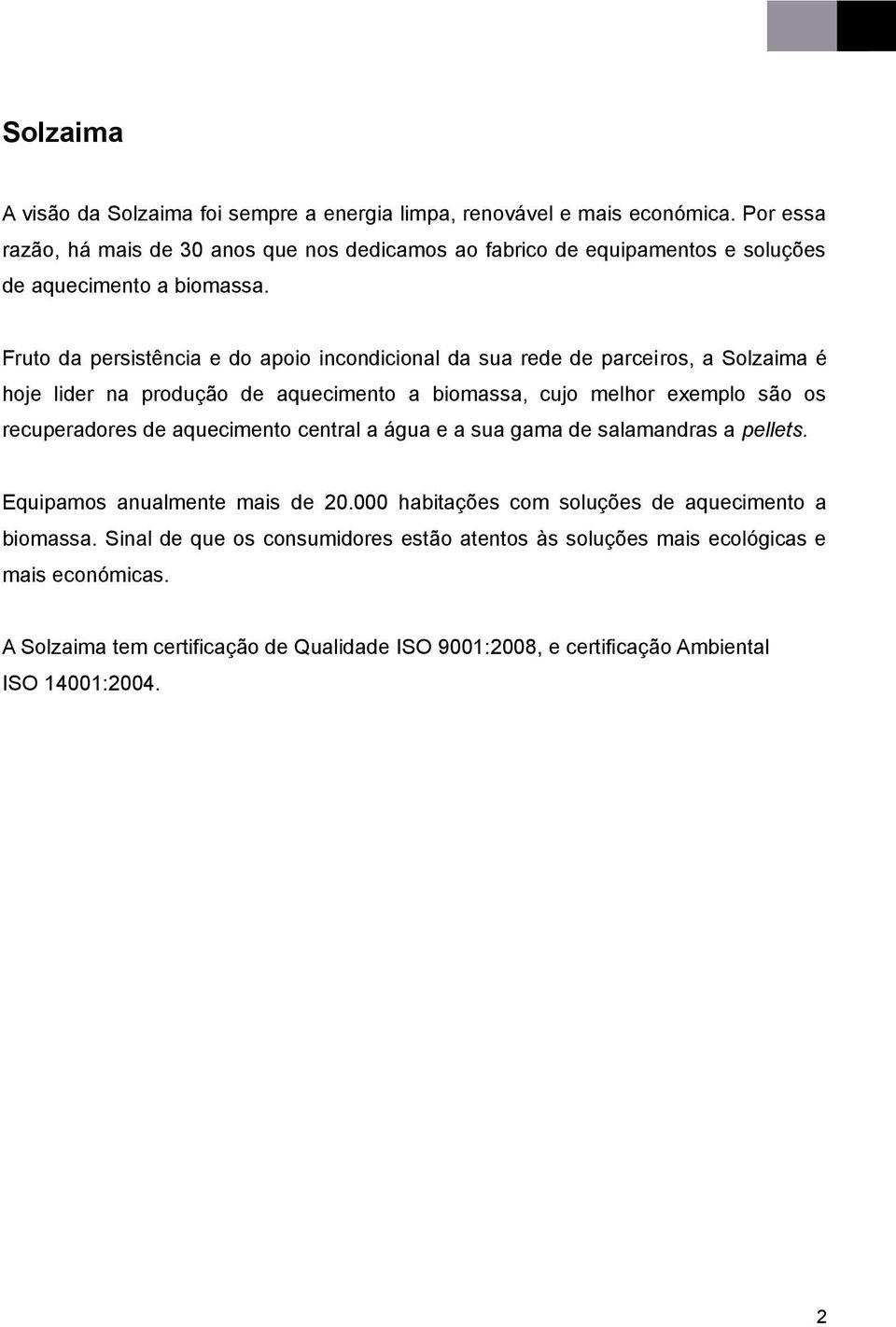 Solzaima

A visão da Solzaima foi sempre a energia limpa, renovável e mais económica. Por essa razão, há mais de 30 anos que nos dedicamos ao fabrico de equipamentos e soluções de aquecimento a biomassa.

Fruto da persistência e do apoio incondicional da sua rede de parceiros, a Solzaima é hoje lider na produção de aquecimento a biomassa, cujo melhor exemplo são os recuperadores de aquecimento central a água e a sua gama de salamandras a pellets.

Equipamos anualmente mais de 20.000 habitações com soluções de aquecimento a biomassa. Sinal de que os consumidores estão atentos às soluções mais ecológicas e mais económicas.

A Solzaima tem certificação de Qualidade ISO 9001:2008, e certificação Ambiental ISO 14001:2004.

2